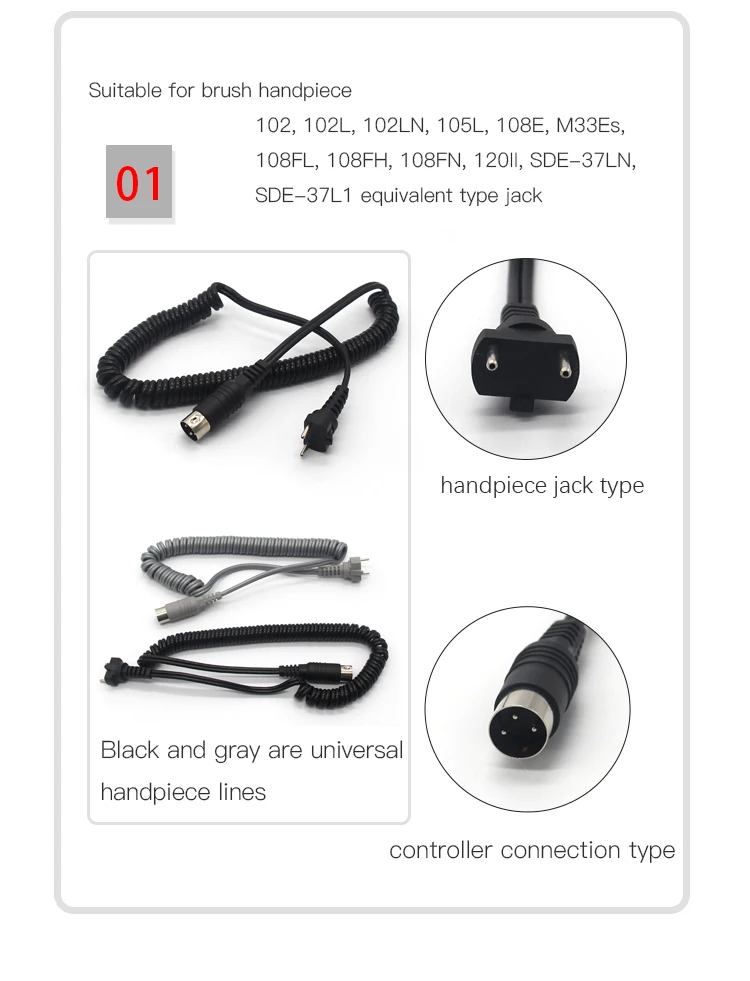 Suitable for brush handpiece

01

102, 102L, 102LN, 105L, 108E, M33Es, 108FL, 108FH, 108FN, 120II, SDE-37LN, SDE-37L1 equivalent type jack

handpiece jack type

Black and gray are universal handpiece lines

controller connection type